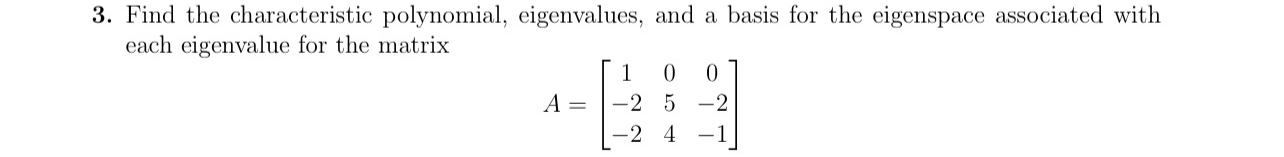 **3.** Find the characteristic polynomial, eigenvalues, and a basis for the eigenspace associated with each eigenvalue for the matrix

$$A = \begin{bmatrix} 1 & 0 & 0 \\ -2 & 5 & -2 \\ -2 & 4 & -1 \end{bmatrix}$$